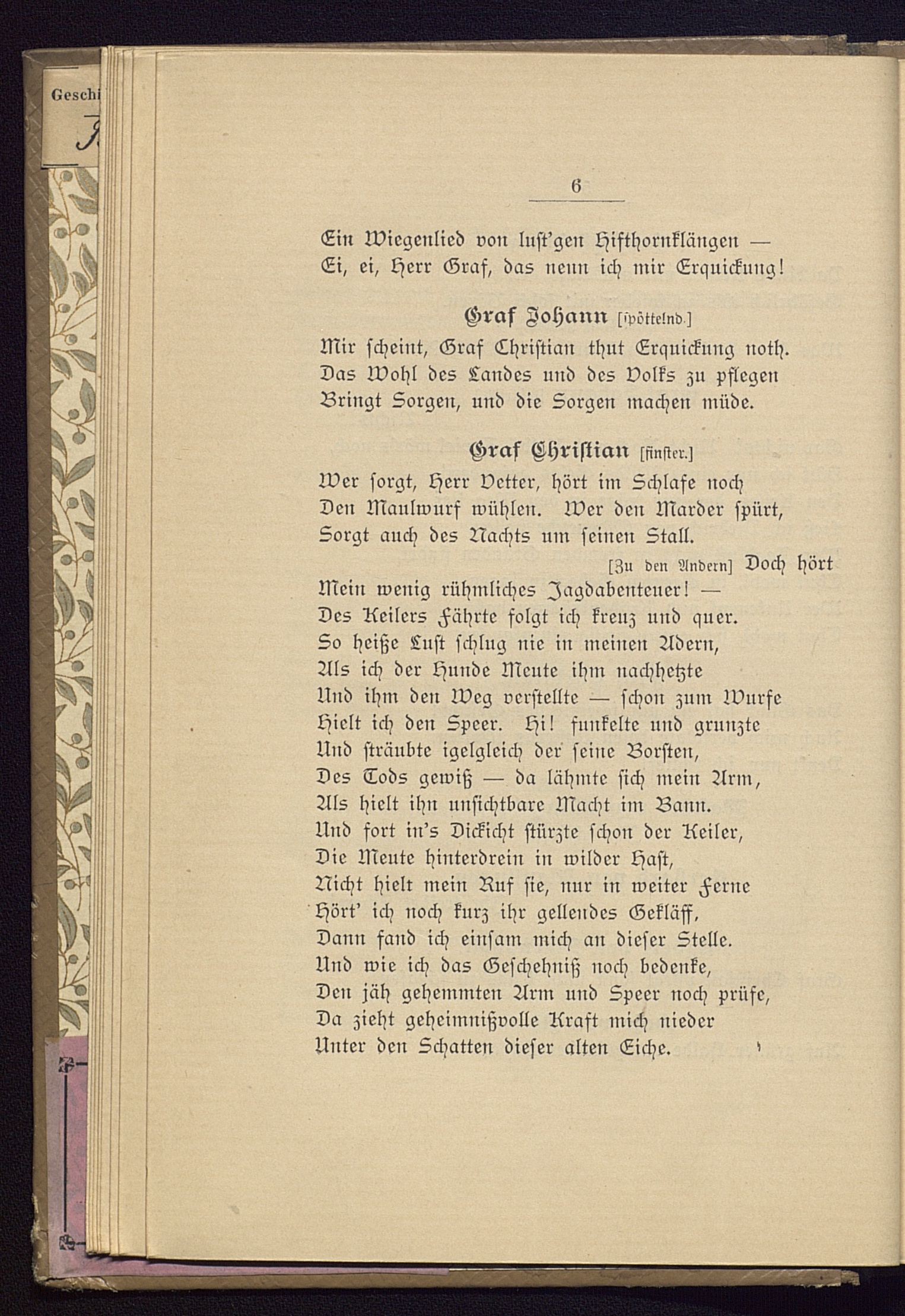 Geschi

6

Ein Wiegenlied von lust'gen Hifthornklängen —
Ei, ei, Herr Graf, das nenn ich mir Erquickung!

Graf Johann [spöttelnd.]
Mir scheint, Graf Christian thut Erquickung noth.
Das Wohl des Landes und des Volks zu pflegen
Bringt Sorgen, und die Sorgen machen müde.

Graf Christian [finster.]
Wer sorgt, Herr Vetter, hört im Schlafe noch
Den Maulwurf wühlen. Wer den Marder spürt,
Sorgt auch des Nachts um seinen Stall.
[Zu den Andern] Doch hört
Mein wenig rühmliches Jagdabenteuer! —
Des Keilers Fährte folgt ich kreuz und quer.
So heiße Lust schlug nie in meinen Adern,
Als ich der Hunde Meute ihm nachhetzte
Und ihm den Weg verstellte — schon zum Wurfe
Hielt ich den Speer. Hi! funkelte und grunzte
Und sträubte igelgleich der seine Borsten,
Des Tods gewiß — da lähmte sich mein Arm,
Als hielt ihn unsichtbare Macht im Bann.
Und fort in's Dickicht stürzte schon der Keiler,
Die Meute hinterdrein in wilder Hast,
Nicht hielt mein Ruf sie, nur in weiter Ferne
Hört' ich noch kurz ihr gellendes Gekläff,
Dann fand ich einsam mich an dieser Stelle.
Und wie ich das Geschehniß noch bedenke,
Den jäh gehemmten Arm und Speer noch prüfe,
Da zieht geheimnißvolle Kraft mich nieder
Unter den Schatten dieser alten Eiche.